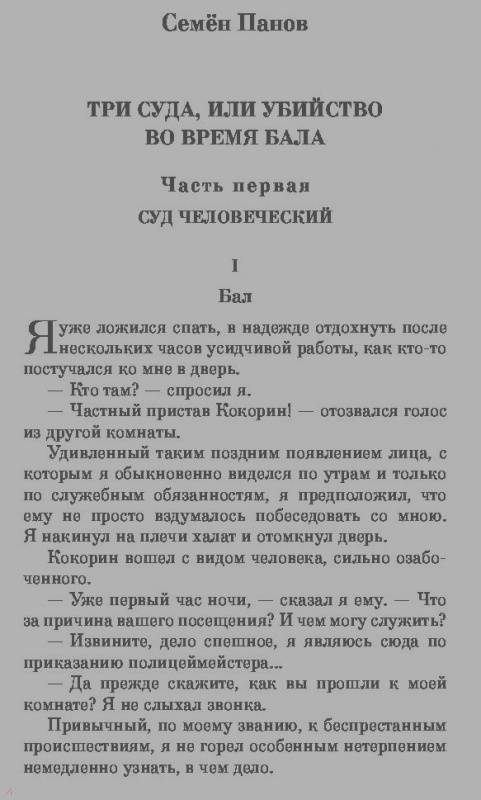 Семён Панов

ТРИ СУДА, ИЛИ УБИЙСТВО ВО ВРЕМЯ БАЛА

Часть первая

СУД ЧЕЛОВЕЧЕСКИЙ

I

Бал

Я уже ложился спать, в надежде отдохнуть после нескольких часов усидчивой работы, как кто-то постучался ко мне в дверь.

— Кто там? — спросил я.

— Частный пристав Кокорин! — отозвался голос из другой комнаты.

Удивленный таким поздним появлением лица, с которым я обыкновенно виделся по утрам и только по служебным обязанностям, я предположил, что ему не просто вздумалось побеседовать со мною. Я накинул на плечи халат и отомкнул дверь.

Кокорин вошел с видом человека, сильно озабоченного.

— Уже первый час ночи, — сказал я ему. — Что за причина вашего посещения? И чем могу служить?

— Извините, дело спешное, я являюсь сюда по приказанию полицеймейстера...

— Да прежде скажите, как вы прошли к моей комнате? Я не слыхал звонка.

Привычный, по моему званию, к беспрестанным происшествиям, я не горел особенным нетерпением немедленно узнать, в чем дело.